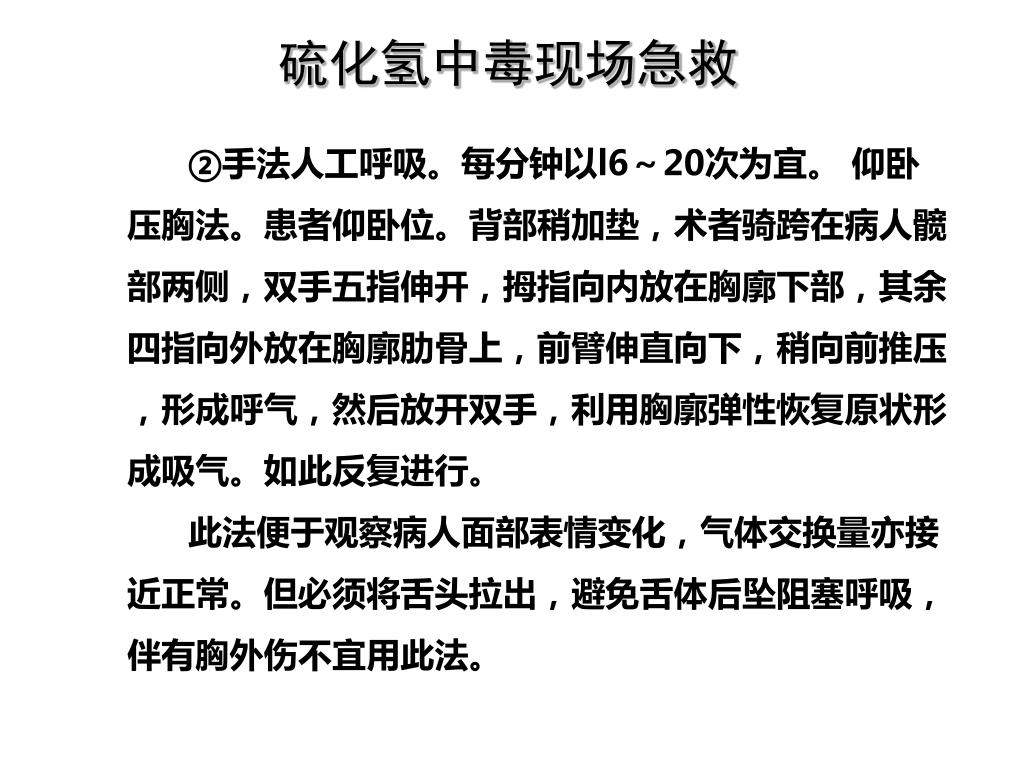 硫化氢中毒现场急救

②手法人工呼吸。每分钟以l6～20次为宜。 仰卧压胸法。患者仰卧位。背部稍加垫，术者骑跨在病人髋部两侧，双手五指伸开，拇指向内放在胸廓下部，其余四指向外放在胸廓肋骨上，前臂伸直向下，稍向前推压，形成呼气，然后放开双手，利用胸廓弹性恢复原状形成吸气。如此反复进行。

此法便于观察病人面部表情变化，气体交换量亦接近正常。但必须将舌头拉出，避免舌体后坠阻塞呼吸，伴有胸外伤不宜用此法。